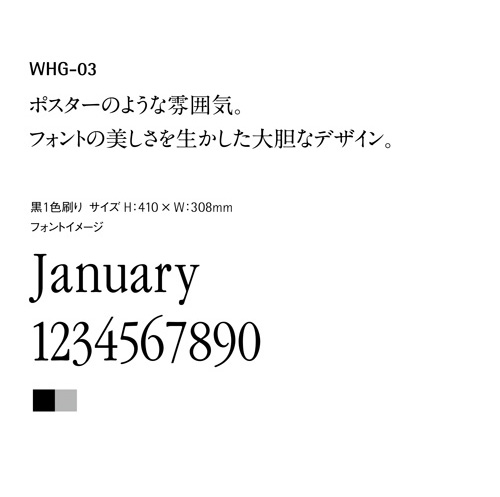 WHG-03

ポスターのような雰囲気。
フォントの美しさを生かした大胆なデザイン。

黒1色刷り　サイズ H:410 × W:308mm
フォントイメージ

January
1234567890